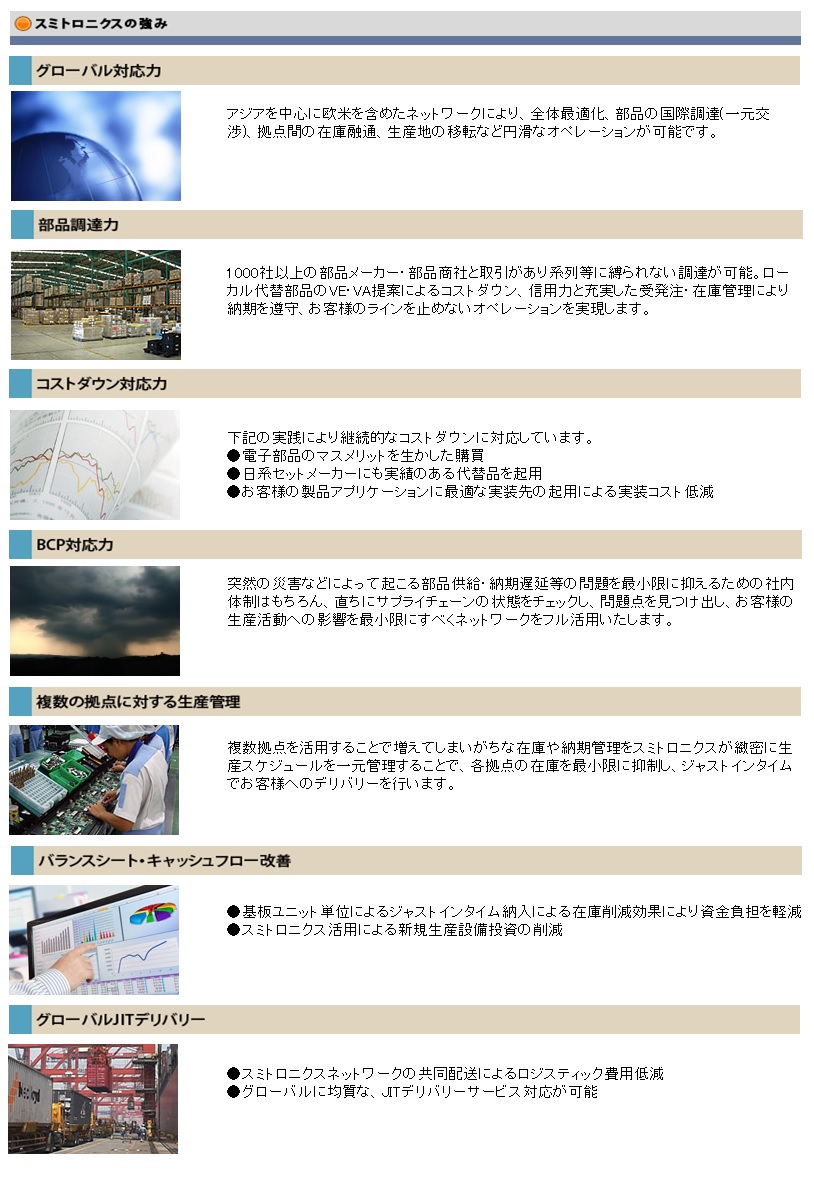 スミトロニクスの強み

グローバル対応力

アジアを中心に欧米を含めたネットワークにより、全体最適化、部品の国際調達(一元交渉)、拠点間の在庫融通、生産地の移転など円滑なオペレーションが可能です。

部品調達力

1000社以上の部品メーカー・部品商社と取引があり系列等に縛られない調達が可能。ローカル代替部品のVE・VA提案によるコストダウン、信用力と充実した受発注・在庫管理により納期を遵守、お客様のラインを止めないオペレーションを実現します。

コストダウン対応力

下記の実践により継続的なコストダウンに対応しています。
●電子部品のマスメリットを生かした購買
●日系セットメーカーにも実績のある代替品を起用
●お客様の製品アプリケーションに最適な実装先の起用による実装コスト低減

BCP対応力

突然の災害などによって起こる部品供給・納期遅延等の問題を最小限に抑えるための社内体制はもちろん、直ちにサプライチェーンの状態をチェックし、問題点を見つけ出し、お客様の生産活動への影響を最小限にすべくネットワークをフル活用いたします。

複数の拠点に対する生産管理

複数拠点を活用することで増えてしまいがちな在庫や納期管理をスミトロニクスが緻密に生産スケジュールを一元管理することで、各拠点の在庫を最小限に抑制し、ジャストインタイムでお客様へのデリバリーを行います。

バランスシート・キャッシュフロー改善

●基板ユニット単位によるジャストインタイム納入による在庫削減効果により資金負担を軽減
●スミトロニクス活用による新規生産設備投資の削減

グローバルJITデリバリー

●スミトロニクスネットワークの共同配送によるロジスティック費用低減
●グローバルに均質な、JITデリバリーサービス対応が可能